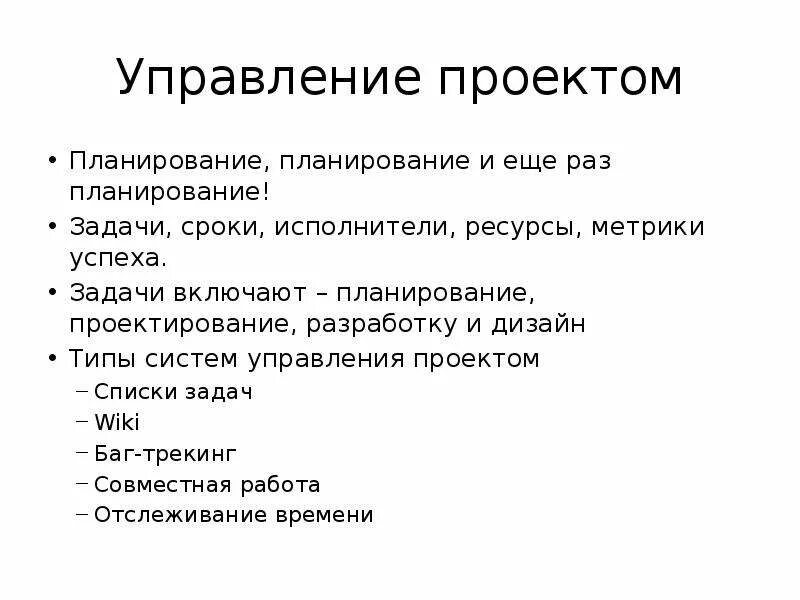 Управление проектом

• Планирование, планирование и еще раз планирование!
• Задачи, сроки, исполнители, ресурсы, метрики успеха.
• Задачи включают – планирование, проектирование, разработку и дизайн
• Типы систем управления проектом
  – Списки задач
  – Wiki
  – Баг-трекинг
  – Совместная работа
  – Отслеживание времени